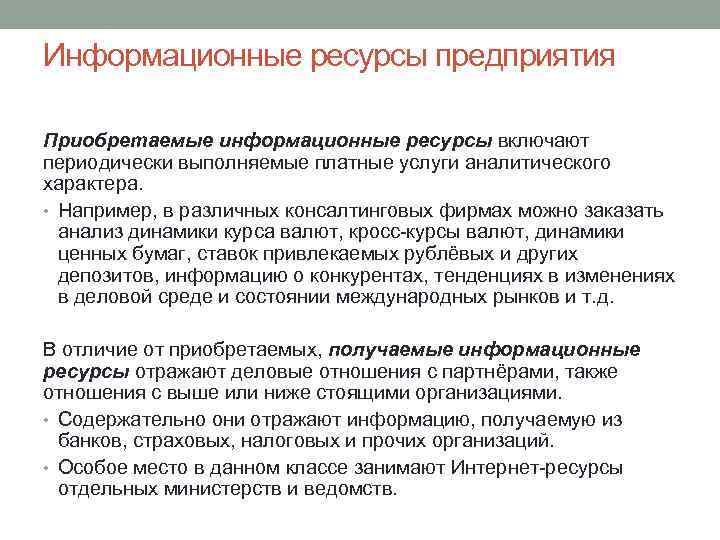 Информационные ресурсы предприятия

Приобретаемые информационные ресурсы включают периодически выполняемые платные услуги аналитического характера.

• Например, в различных консалтинговых фирмах можно заказать анализ динамики курса валют, кросс-курсы валют, динамики ценных бумаг, ставок привлекаемых рублёвых и других депозитов, информацию о конкурентах, тенденциях в изменениях в деловой среде и состоянии международных рынков и т.д.

В отличие от приобретаемых, получаемые информационные ресурсы отражают деловые отношения с партнёрами, также отношения с выше или ниже стоящими организациями.

• Содержательно они отражают информацию, получаемую из банков, страховых, налоговых и прочих организаций.
• Особое место в данном классе занимают Интернет-ресурсы отдельных министерств и ведомств.